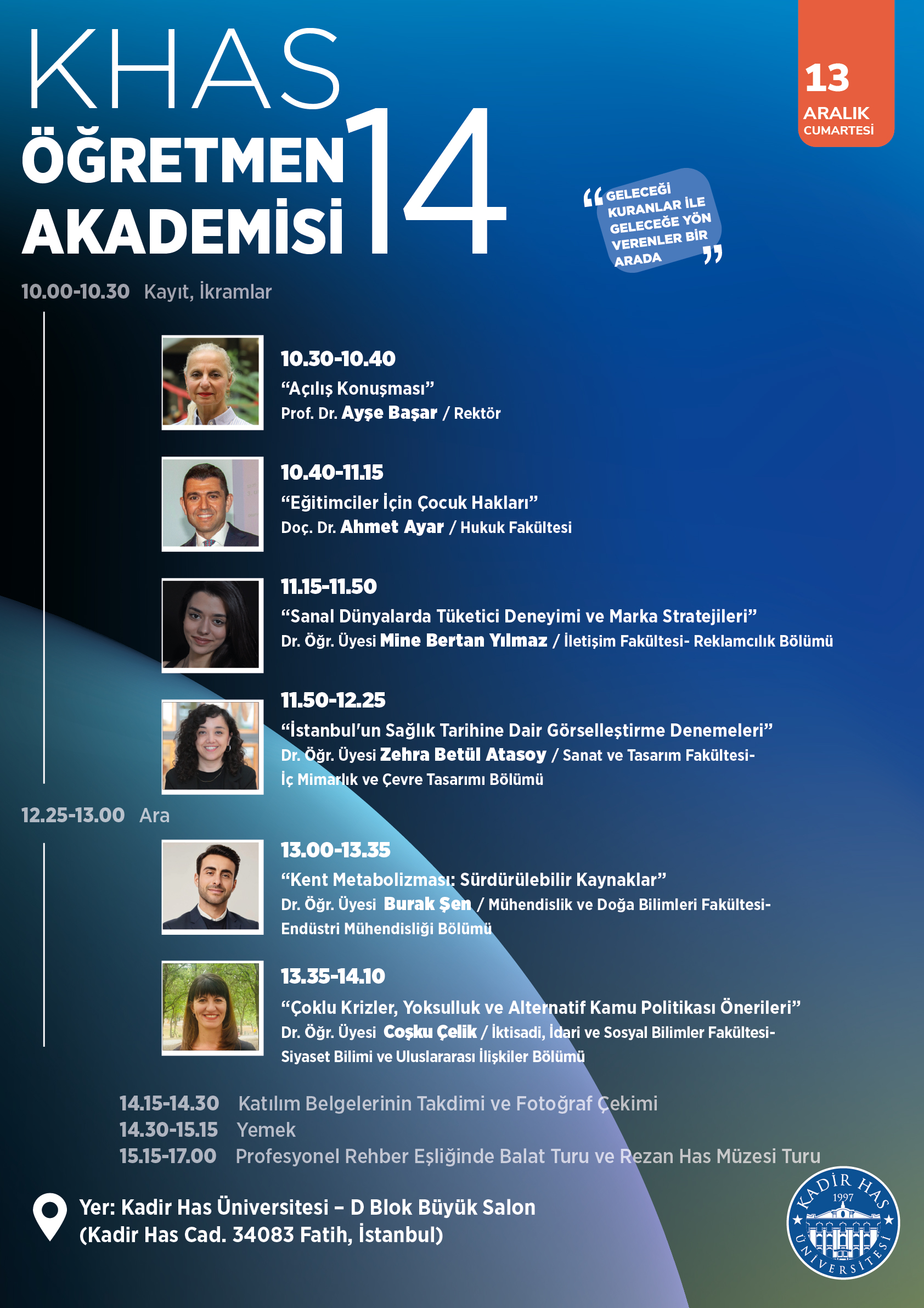 KHAS
ÖĞRETMEN
AKADEMİSİ
14

13
ARALIK
CUMARTESİ

"GELECEĞİ KURANLAR İLE GELECEĞE YÖN VERENLER BİR ARADA"

10.00-10.30 Kayıt, İkramlar

10.30-10.40
"Açılış Konuşması"
Prof. Dr. Ayşe Başar / Rektör

10.40-11.15
"Eğitimciler İçin Çocuk Hakları"
Doç. Dr. Ahmet Ayar / Hukuk Fakültesi

11.15-11.50
"Sanal Dünyalarda Tüketici Deneyimi ve Marka Stratejileri"
Dr. Öğr. Üyesi Mine Bertan Yılmaz / İletişim Fakültesi- Reklamcılık Bölümü

11.50-12.25
"İstanbul'un Sağlık Tarihine Dair Görselleştirme Denemeleri"
Dr. Öğr. Üyesi Zehra Betül Atasoy / Sanat ve Tasarım Fakültesi- İç Mimarlık ve Çevre Tasarımı Bölümü

12.25-13.00 Ara

13.00-13.35
"Kent Metabolizması: Sürdürülebilir Kaynaklar"
Dr. Öğr. Üyesi Burak Şen / Mühendislik ve Doğa Bilimleri Fakültesi- Endüstri Mühendisliği Bölümü

13.35-14.10
"Çoklu Krizler, Yoksulluk ve Alternatif Kamu Politikası Önerileri"
Dr. Öğr. Üyesi Coşku Çelik / İktisadi, İdari ve Sosyal Bilimler Fakültesi- Siyaset Bilimi ve Uluslararası İlişkiler Bölümü

14.15-14.30 Katılım Belgelerinin Takdimi ve Fotoğraf Çekimi
14.30-15.15 Yemek
15.15-17.00 Profesyonel Rehber Eşliğinde Balat Turu ve Rezan Has Müzesi Turu

Yer: Kadir Has Üniversitesi – D Blok Büyük Salon
(Kadir Has Cad. 34083 Fatih, İstanbul)

KADİR HAS 1997 ÜNİVERSİTESİ